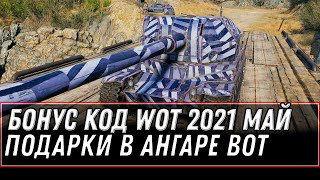 БОНУС КОД WOT 2021 МАЙ
ПОДАРКИ В АНГАРЕ ВОТ